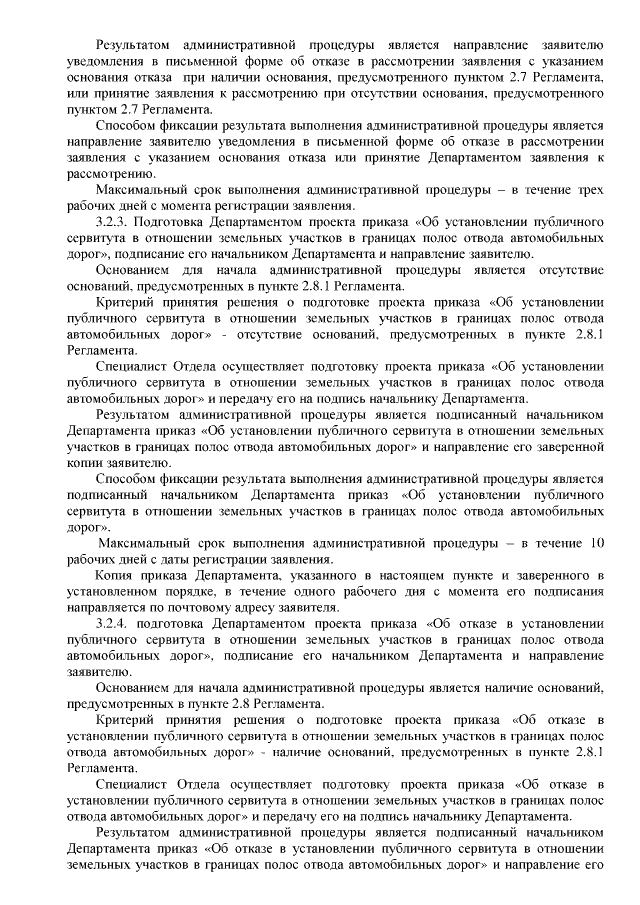 Результатом административной процедуры является направление заявителю уведомления в письменной форме об отказе в рассмотрении заявления с указанием основания отказа при наличии основания, предусмотренного пунктом 2.7 Регламента, или принятие заявления к рассмотрению при отсутствии основания, предусмотренного пунктом 2.7 Регламента.

Способом фиксации результата выполнения административной процедуры является направление заявителю уведомления в письменной форме об отказе в рассмотрении заявления с указанием основания отказа или принятие Департаментом заявления к рассмотрению.

Максимальный срок выполнения административной процедуры – в течение трех рабочих дней с момента регистрации заявления.

3.2.3. Подготовка Департаментом проекта приказа «Об установлении публичного сервитута в отношении земельных участков в границах полос отвода автомобильных дорог», подписание его начальником Департамента и направление заявителю.

Основанием для начала административной процедуры является отсутствие оснований, предусмотренных в пункте 2.8.1 Регламента.

Критерий принятия решения о подготовке проекта приказа «Об установлении публичного сервитута в отношении земельных участков в границах полос отвода автомобильных дорог» - отсутствие оснований, предусмотренных в пункте 2.8.1 Регламента.

Специалист Отдела осуществляет подготовку проекта приказа «Об установлении публичного сервитута в отношении земельных участков в границах полос отвода автомобильных дорог» и передачу его на подпись начальнику Департамента.

Результатом административной процедуры является подписанный начальником Департамента приказ «Об установлении публичного сервитута в отношении земельных участков в границах полос отвода автомобильных дорог» и направление его заверенной копии заявителю.

Способом фиксации результата выполнения административной процедуры является подписанный начальником Департамента приказ «Об установлении публичного сервитута в отношении земельных участков в границах полос отвода автомобильных дорог».

Максимальный срок выполнения административной процедуры – в течение 10 рабочих дней с даты регистрации заявления.

Копия приказа Департамента, указанного в настоящем пункте и заверенного в установленном порядке, в течение одного рабочего дня с момента его подписания направляется по почтовому адресу заявителя.

3.2.4. подготовка Департаментом проекта приказа «Об отказе в установлении публичного сервитута в отношении земельных участков в границах полос отвода автомобильных дорог», подписание его начальником Департамента и направление заявителю.

Основанием для начала административной процедуры является наличие оснований, предусмотренных в пункте 2.8 Регламента.

Критерий принятия решения о подготовке проекта приказа «Об отказе в установлении публичного сервитута в отношении земельных участков в границах полос отвода автомобильных дорог» - наличие оснований, предусмотренных в пункте 2.8.1 Регламента.

Специалист Отдела осуществляет подготовку проекта приказа «Об отказе в установлении публичного сервитута в отношении земельных участков в границах полос отвода автомобильных дорог» и передачу его на подпись начальнику Департамента.

Результатом административной процедуры является подписанный начальником Департамента приказ «Об отказе в установлении публичного сервитута в отношении земельных участков в границах полос отвода автомобильных дорог» и направление его